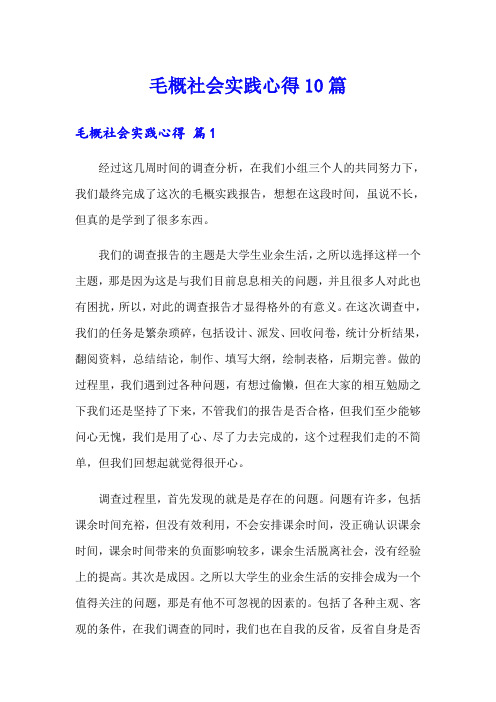 毛概社会实践心得10篇

毛概社会实践心得 篇1

经过这几周时间的调查分析，在我们小组三个人的共同努力下，我们最终完成了这次的毛概实践报告，想想在这段时间，虽说不长，但真的是学到了很多东西。

我们的调查报告的主题是大学生业余生活，之所以选择这样一个主题，那是因为这是与我们目前息息相关的问题，并且很多人对此也有困扰，所以，对此的调查报告才显得格外的有意义。在这次调查中，我们的任务是繁杂琐碎，包括设计、派发、回收问卷，统计分析结果，翻阅资料，总结结论，制作、填写大纲，绘制表格，后期完善。做的过程里，我们遇到过各种问题，有想过偷懒，但在大家的相互勉励之下我们还是坚持了下来，不管我们的报告是否合格，但我们至少能够问心无愧，我们是用了心、尽了力去完成的，这个过程我们走的不简单，但我们回想起就觉得很开心。

调查过程里，首先发现的就是是存在的问题。问题有许多，包括课余时间充裕，但没有效利用，不会安排课余时间，没正确认识课余时间，课余时间带来的负面影响较多，课余生活脱离社会，没有经验上的提高。其次是成因。之所以大学生的业余生活的安排会成为一个值得关注的问题，那是有他不可忽视的因素的。包括了各种主观、客观的条件，在我们调查的同时，我们也在自我的反省，反省自身是否